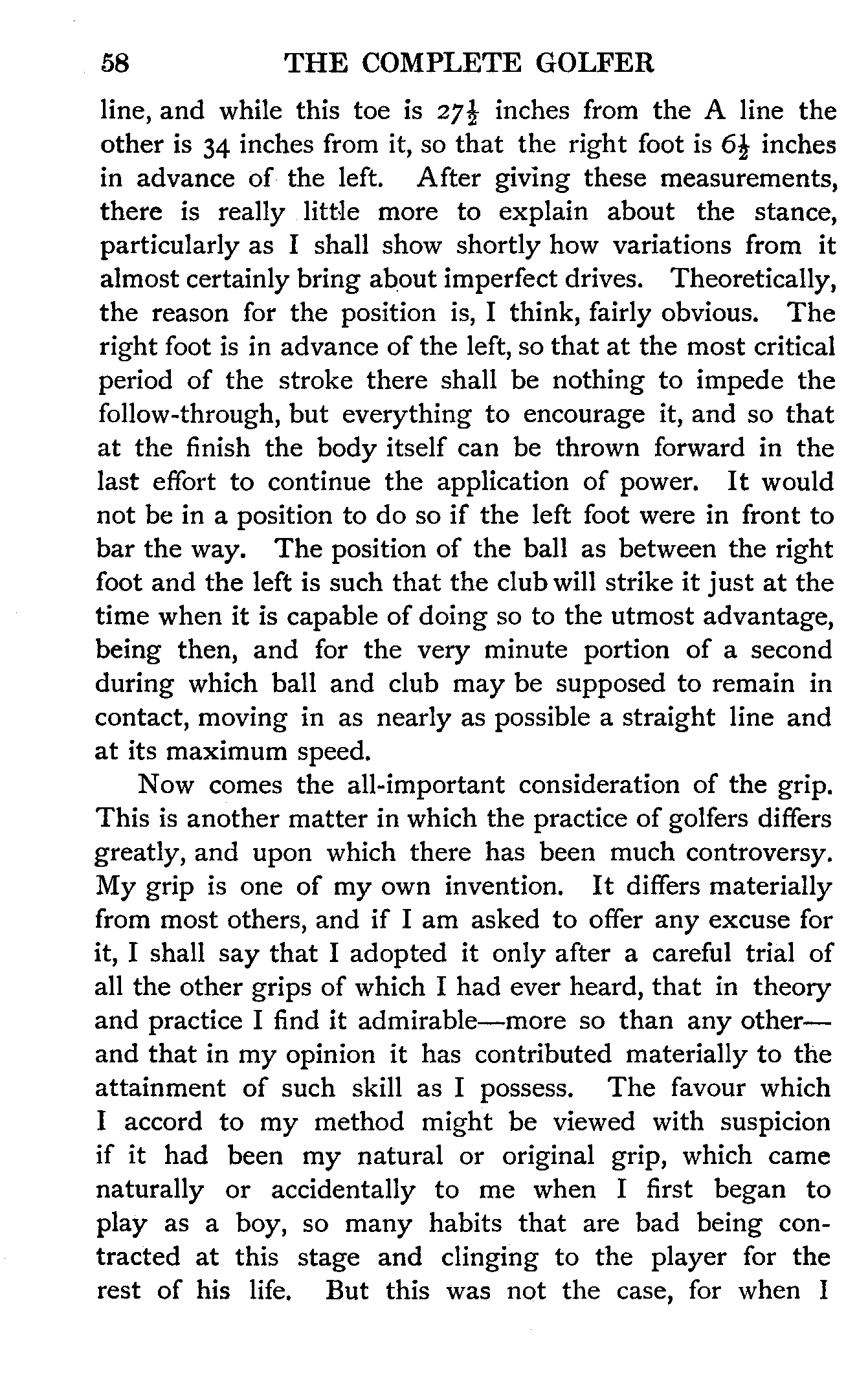 58 THE COMPLETE GOLFER

line, and while this toe is $27\frac{1}{2}$ inches from the A line the other is 34 inches from it, so that the right foot is $6\frac{1}{2}$ inches in advance of the left. After giving these measurements, there is really little more to explain about the stance, particularly as I shall show shortly how variations from it almost certainly bring about imperfect drives. Theoretically, the reason for the position is, I think, fairly obvious. The right foot is in advance of the left, so that at the most critical period of the stroke there shall be nothing to impede the follow-through, but everything to encourage it, and so that at the finish the body itself can be thrown forward in the last effort to continue the application of power. It would not be in a position to do so if the left foot were in front to bar the way. The position of the ball as between the right foot and the left is such that the club will strike it just at the time when it is capable of doing so to the utmost advantage, being then, and for the very minute portion of a second during which ball and club may be supposed to remain in contact, moving in as nearly as possible a straight line and at its maximum speed.

Now comes the all-important consideration of the grip. This is another matter in which the practice of golfers differs greatly, and upon which there has been much controversy. My grip is one of my own invention. It differs materially from most others, and if I am asked to offer any excuse for it, I shall say that I adopted it only after a careful trial of all the other grips of which I had ever heard, that in theory and practice I find it admirable—more so than any other—and that in my opinion it has contributed materially to the attainment of such skill as I possess. The favour which I accord to my method might be viewed with suspicion if it had been my natural or original grip, which came naturally or accidentally to me when I first began to play as a boy, so many habits that are bad being contracted at this stage and clinging to the player for the rest of his life. But this was not the case, for when I